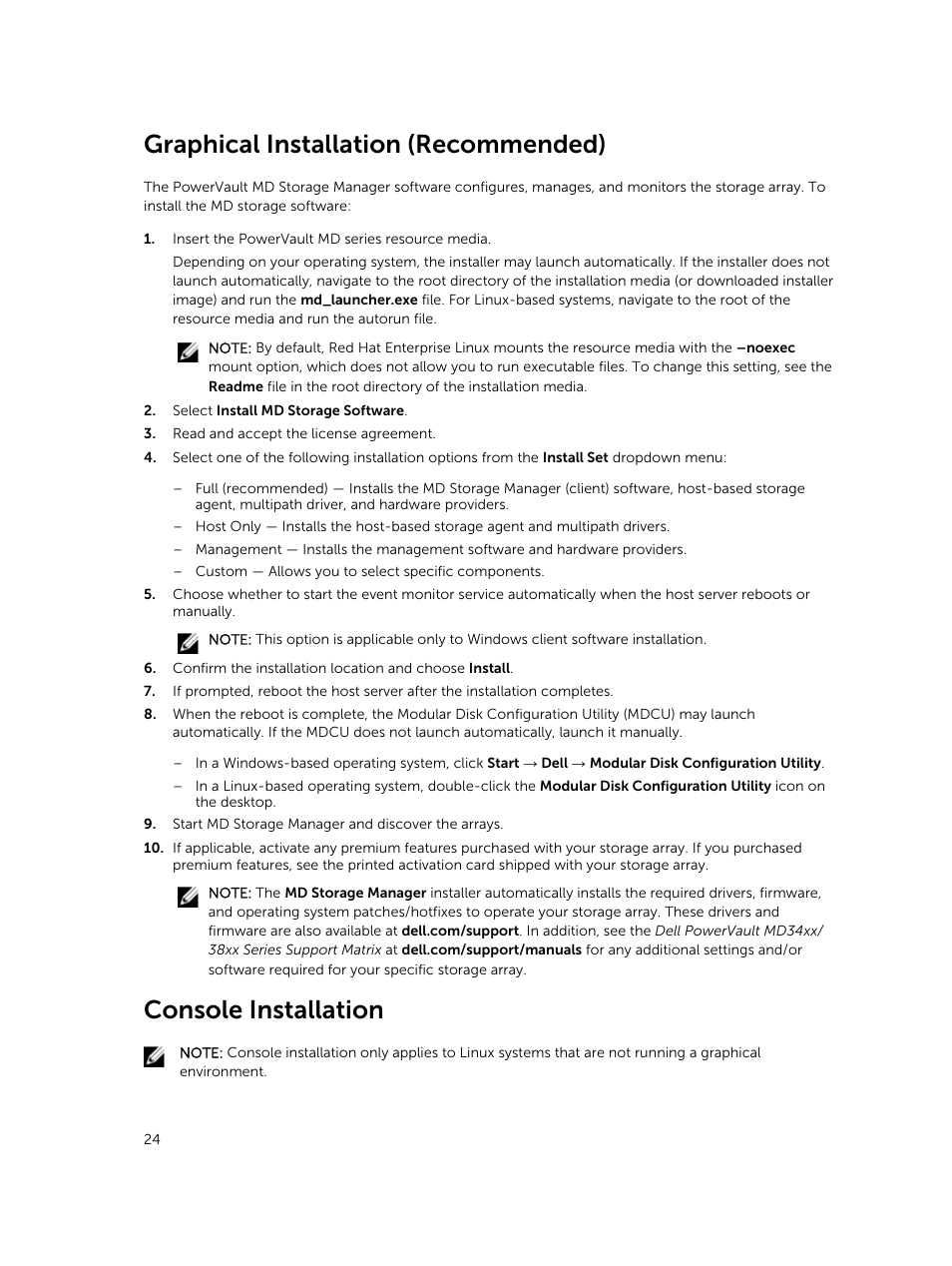 Graphical Installation (Recommended)

The PowerVault MD Storage Manager software configures, manages, and monitors the storage array. To install the MD storage software:

1. Insert the PowerVault MD series resource media.

Depending on your operating system, the installer may launch automatically. If the installer does not launch automatically, navigate to the root directory of the installation media (or downloaded installer image) and run the md_launcher.exe file. For Linux-based systems, navigate to the root of the resource media and run the autorun file.

NOTE: By default, Red Hat Enterprise Linux mounts the resource media with the –noexec mount option, which does not allow you to run executable files. To change this setting, see the Readme file in the root directory of the installation media.

2. Select Install MD Storage Software.
3. Read and accept the license agreement.
4. Select one of the following installation options from the Install Set dropdown menu:

– Full (recommended) — Installs the MD Storage Manager (client) software, host-based storage agent, multipath driver, and hardware providers.
– Host Only — Installs the host-based storage agent and multipath drivers.
– Management — Installs the management software and hardware providers.
– Custom — Allows you to select specific components.

5. Choose whether to start the event monitor service automatically when the host server reboots or manually.

NOTE: This option is applicable only to Windows client software installation.

6. Confirm the installation location and choose Install.
7. If prompted, reboot the host server after the installation completes.
8. When the reboot is complete, the Modular Disk Configuration Utility (MDCU) may launch automatically. If the MDCU does not launch automatically, launch it manually.

– In a Windows-based operating system, click Start → Dell → Modular Disk Configuration Utility.
– In a Linux-based operating system, double-click the Modular Disk Configuration Utility icon on the desktop.

9. Start MD Storage Manager and discover the arrays.
10. If applicable, activate any premium features purchased with your storage array. If you purchased premium features, see the printed activation card shipped with your storage array.

NOTE: The MD Storage Manager installer automatically installs the required drivers, firmware, and operating system patches/hotfixes to operate your storage array. These drivers and firmware are also available at dell.com/support. In addition, see the Dell PowerVault MD34xx/38xx Series Support Matrix at dell.com/support/manuals for any additional settings and/or software required for your specific storage array.

Console Installation

NOTE: Console installation only applies to Linux systems that are not running a graphical environment.

24